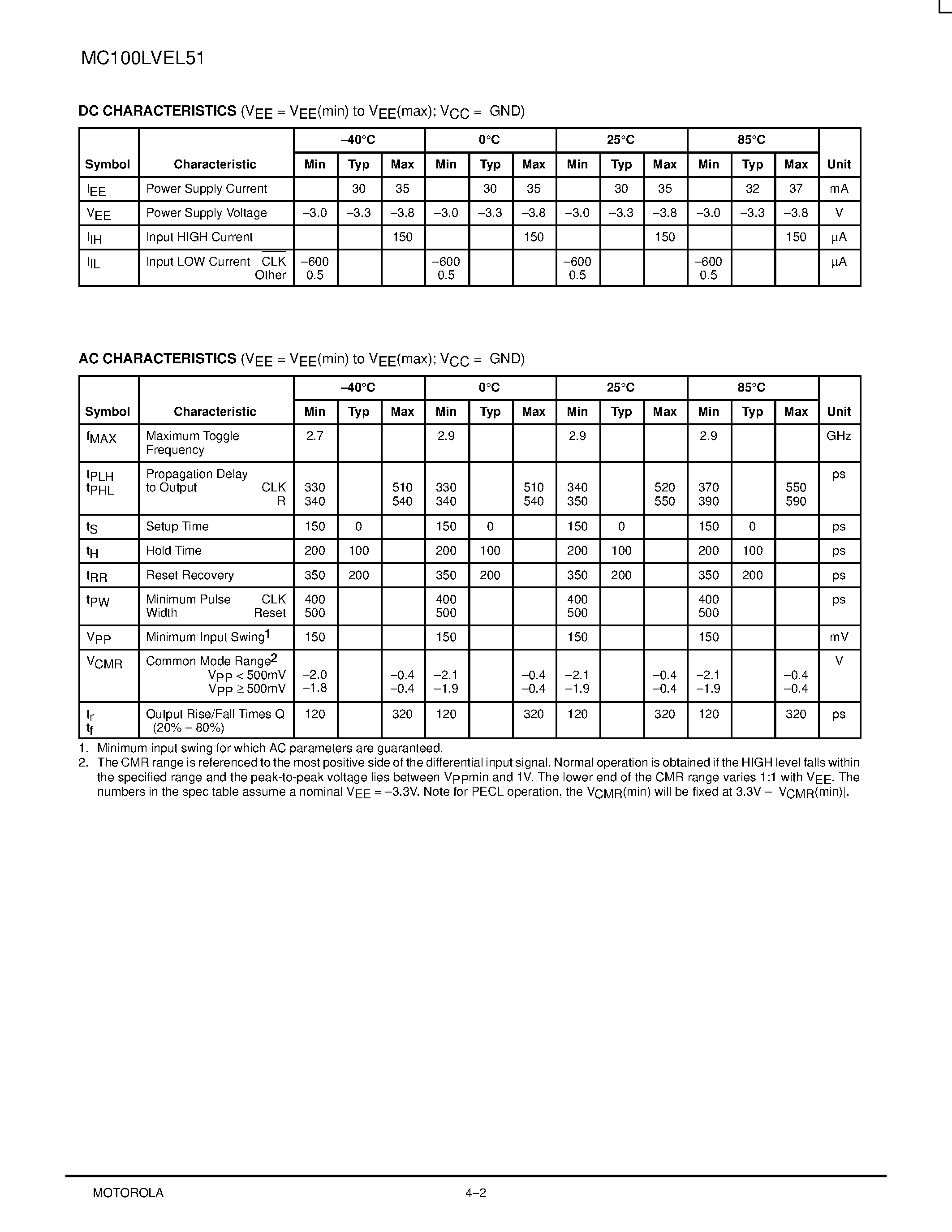 MC100LVEL51

**DC CHARACTERISTICS** ($V_{EE}$ = $V_{EE}$(min) to $V_{EE}$(max); $V_{CC}$ = GND)

| Symbol | Characteristic | –40°C Min | –40°C Typ | –40°C Max | 0°C Min | 0°C Typ | 0°C Max | 25°C Min | 25°C Typ | 25°C Max | 85°C Min | 85°C Typ | 85°C Max | Unit |
|---|---|---|---|---|---|---|---|---|---|---|---|---|---|---|
| $I_{EE}$ | Power Supply Current | | 30 | 35 | | 30 | 35 | | 30 | 35 | | 32 | 37 | mA |
| $V_{EE}$ | Power Supply Voltage | –3.0 | –3.3 | –3.8 | –3.0 | –3.3 | –3.8 | –3.0 | –3.3 | –3.8 | –3.0 | –3.3 | –3.8 | V |
| $I_{IH}$ | Input HIGH Current | | | 150 | | | 150 | | | 150 | | | 150 | µA |
| $I_{IL}$ | Input LOW Current $\overline{CLK}$ Other | –600 0.5 | | | –600 0.5 | | | –600 0.5 | | | –600 0.5 | | | µA |

**AC CHARACTERISTICS** ($V_{EE}$ = $V_{EE}$(min) to $V_{EE}$(max); $V_{CC}$ = GND)

| Symbol | Characteristic | –40°C Min | –40°C Typ | –40°C Max | 0°C Min | 0°C Typ | 0°C Max | 25°C Min | 25°C Typ | 25°C Max | 85°C Min | 85°C Typ | 85°C Max | Unit |
|---|---|---|---|---|---|---|---|---|---|---|---|---|---|---|
| $f_{MAX}$ | Maximum Toggle Frequency | 2.7 | | | 2.9 | | | 2.9 | | | 2.9 | | | GHz |
| $t_{PLH}$ $t_{PHL}$ | Propagation Delay to Output CLK R | 330 340 | | 510 540 | 330 340 | | 510 540 | 340 350 | | 520 550 | 370 390 | | 550 590 | ps |
| $t_S$ | Setup Time | 150 | 0 | | 150 | 0 | | 150 | 0 | | 150 | 0 | | ps |
| $t_H$ | Hold Time | 200 | 100 | | 200 | 100 | | 200 | 100 | | 200 | 100 | | ps |
| $t_{RR}$ | Reset Recovery | 350 | 200 | | 350 | 200 | | 350 | 200 | | 350 | 200 | | ps |
| $t_{PW}$ | Minimum Pulse Width CLK Reset | 400 500 | | | 400 500 | | | 400 500 | | | 400 500 | | | ps |
| $V_{PP}$ | Minimum Input Swing$^1$ | 150 | | | 150 | | | 150 | | | 150 | | | mV |
| $V_{CMR}$ | Common Mode Range$^2$ $V_{PP}$ < 500mV $V_{PP}$ ≥ 500mV | –2.0 –1.8 | | –0.4 –0.4 | –2.1 –1.9 | | –0.4 –0.4 | –2.1 –1.9 | | –0.4 –0.4 | –2.1 –1.9 | | –0.4 –0.4 | V |
| $t_r$ $t_f$ | Output Rise/Fall Times Q (20% – 80%) | 120 | | 320 | 120 | | 320 | 120 | | 320 | 120 | | 320 | ps |

1. Minimum input swing for which AC parameters are guaranteed.
2. The CMR range is referenced to the most positive side of the differential input signal. Normal operation is obtained if the HIGH level falls within the specified range and the peak-to-peak voltage lies between $V_{PP}$min and 1V. The lower end of the CMR range varies 1:1 with $V_{EE}$. The numbers in the spec table assume a nominal $V_{EE}$ = –3.3V. Note for PECL operation, the $V_{CMR}$(min) will be fixed at 3.3V – |$V_{CMR}$(min)|.

MOTOROLA 4–2